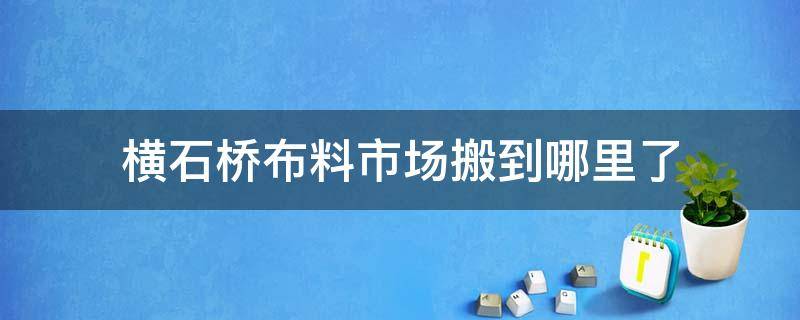 横石桥布料市场搬到哪里了